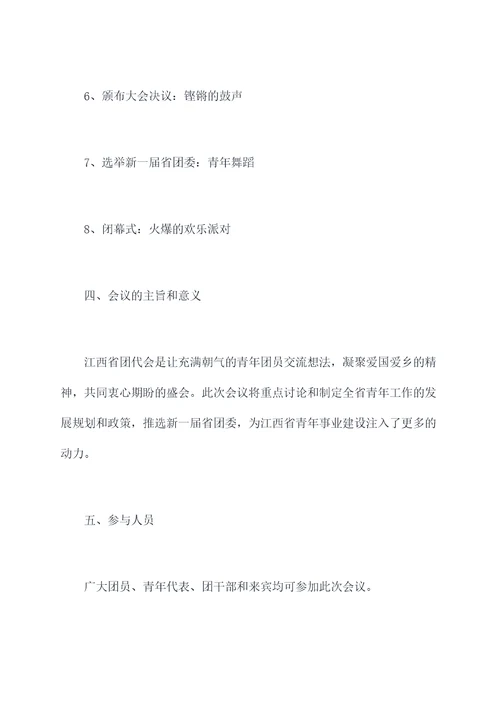 6、颁布大会决议：铿锵的鼓声

7、选举新一届省团委：青年舞蹈

8、闭幕式：火爆的欢乐派对

四、会议的主旨和意义

江西省团代会是让充满朝气的青年团员交流想法，凝聚爱国爱乡的精神，共同衷心期盼的盛会。此次会议将重点讨论和制定全省青年工作的发展规划和政策，推选新一届省团委，为江西省青年事业建设注入了更多的动力。

五、参与人员

广大团员、青年代表、团干部和来宾均可参加此次会议。